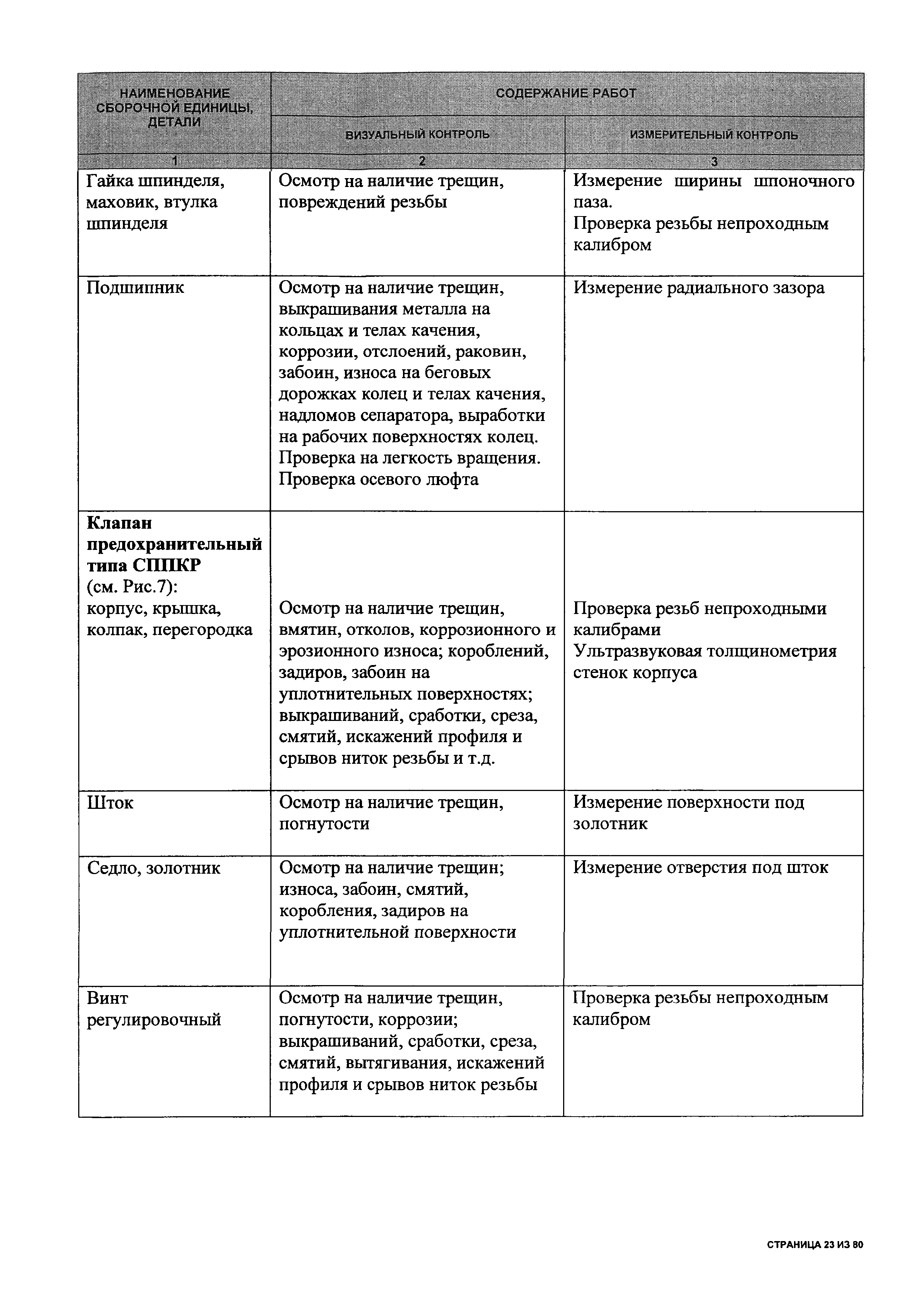 | НАИМЕНОВАНИЕ СБОРОЧНОЙ ЕДИНИЦЫ, ДЕТАЛИ | СОДЕРЖАНИЕ РАБОТ | |
|---|---|---|
| | ВИЗУАЛЬНЫЙ КОНТРОЛЬ | ИЗМЕРИТЕЛЬНЫЙ КОНТРОЛЬ |
| 1 | 2 | 3 |
| Гайка шпинделя, маховик, втулка шпинделя | Осмотр на наличие трещин, повреждений резьбы | Измерение ширины шпоночного паза. Проверка резьбы непроходным калибром |
| Подшипник | Осмотр на наличие трещин, выкрашивания металла на кольцах и телах качения, коррозии, отслоений, раковин, забоин, износа на беговых дорожках колец и телах качения, надломов сепаратора, выработки на рабочих поверхностях колец. Проверка на легкость вращения. Проверка осевого люфта | Измерение радиального зазора |
| **Клапан предохранительный типа СППКР** (см. Рис.7): корпус, крышка, колпак, перегородка | Осмотр на наличие трещин, вмятин, отколов, коррозионного и эрозионного износа; короблений, задиров, забоин на уплотнительных поверхностях; выкрашиваний, сработки, среза, смятий, искажений профиля и срывов ниток резьбы и т.д. | Проверка резьб непроходными калибрами Ультразвуковая толщинометрия стенок корпуса |
| Шток | Осмотр на наличие трещин, погнутости | Измерение поверхности под золотник |
| Седло, золотник | Осмотр на наличие трещин; износа, забоин, смятий, коробления, задиров на уплотнительной поверхности | Измерение отверстия под шток |
| Винт регулировочный | Осмотр на наличие трещин, погнутости, коррозии; выкрашиваний, сработки, среза, смятий, вытягивания, искажений профиля и срывов ниток резьбы | Проверка резьбы непроходным калибром |

СТРАНИЦА 23 ИЗ 80